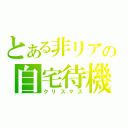 とある非リアの
自宅待機
クリスマス